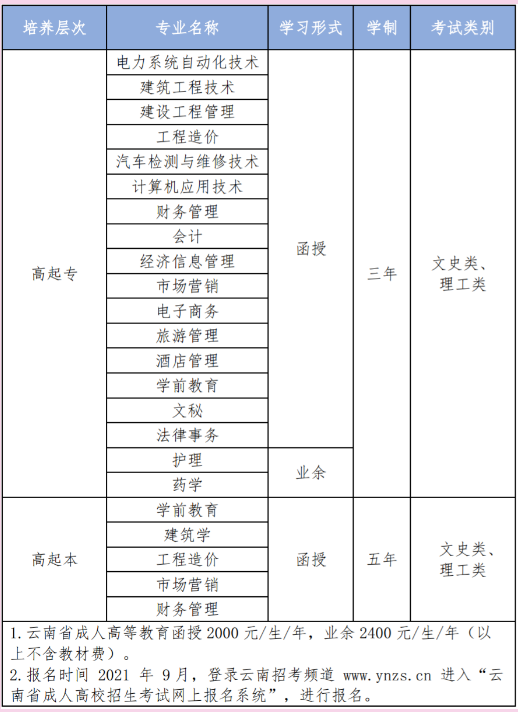 | 培养层次 | 专业名称 | 学习形式 | 学制 | 考试类别 |
|---|---|---|---|---|
| 高起专 | 电力系统自动化技术 | 函授 | 三年 | 文史类、理工类 |
| | 建筑工程技术 | | | |
| | 建设工程管理 | | | |
| | 工程造价 | | | |
| | 汽车检测与维修技术 | | | |
| | 计算机应用技术 | | | |
| | 财务管理 | | | |
| | 会计 | | | |
| | 经济信息管理 | | | |
| | 市场营销 | | | |
| | 电子商务 | | | |
| | 旅游管理 | | | |
| | 酒店管理 | | | |
| | 学前教育 | | | |
| | 文秘 | | | |
| | 法律事务 | | | |
| | 护理 | 业余 | | |
| | 药学 | | | |
| 高起本 | 学前教育 | 函授 | 五年 | 文史类、理工类 |
| | 建筑学 | | | |
| | 工程造价 | | | |
| | 市场营销 | | | |
| | 财务管理 | | | |

1.云南省成人高等教育函授 2000 元/生/年，业余 2400 元/生/年（以上不含教材费）。
2.报名时间 2021 年 9月，登录云南招考频道 www.ynzs.cn 进入“云南省成人高校招生考试网上报名系统”，进行报名。